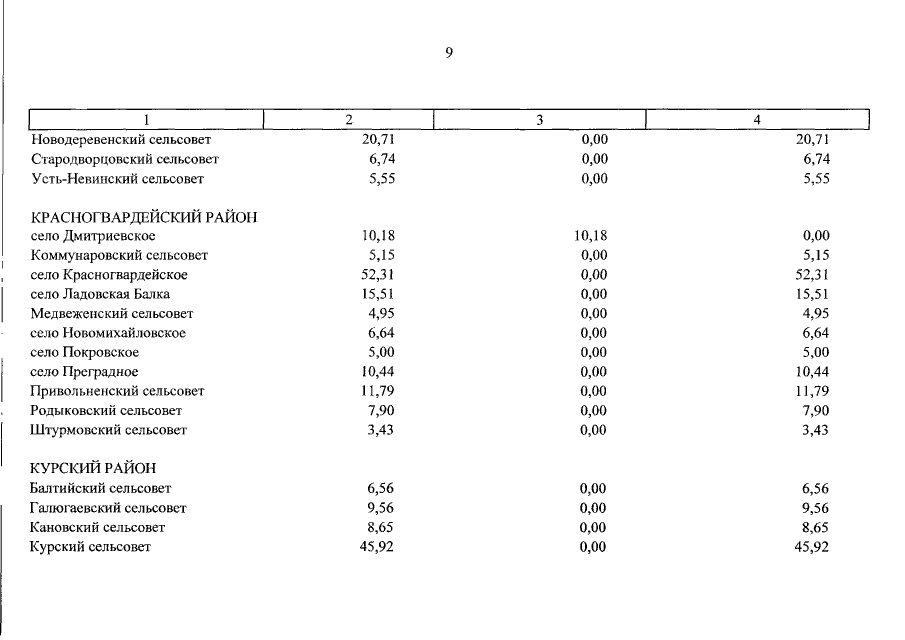 9

| 1 | 2 | 3 | 4 |
|---|---|---|---|
| Новодеревенский сельсовет | 20,71 | 0,00 | 20,71 |
| Стародворцовский сельсовет | 6,74 | 0,00 | 6,74 |
| Усть-Невинский сельсовет | 5,55 | 0,00 | 5,55 |
| КРАСНОГВАРДЕЙСКИЙ РАЙОН | | | |
| село Дмитриевское | 10,18 | 10,18 | 0,00 |
| Коммунаровский сельсовет | 5,15 | 0,00 | 5,15 |
| село Красногвардейское | 52,31 | 0,00 | 52,31 |
| село Ладовская Балка | 15,51 | 0,00 | 15,51 |
| Медвеженский сельсовет | 4,95 | 0,00 | 4,95 |
| село Новомихайловское | 6,64 | 0,00 | 6,64 |
| село Покровское | 5,00 | 0,00 | 5,00 |
| село Преградное | 10,44 | 0,00 | 10,44 |
| Привольненский сельсовет | 11,79 | 0,00 | 11,79 |
| Родыковский сельсовет | 7,90 | 0,00 | 7,90 |
| Штурмовский сельсовет | 3,43 | 0,00 | 3,43 |
| КУРСКИЙ РАЙОН | | | |
| Балтийский сельсовет | 6,56 | 0,00 | 6,56 |
| Галюгаевский сельсовет | 9,56 | 0,00 | 9,56 |
| Кановский сельсовет | 8,65 | 0,00 | 8,65 |
| Курский сельсовет | 45,92 | 0,00 | 45,92 |